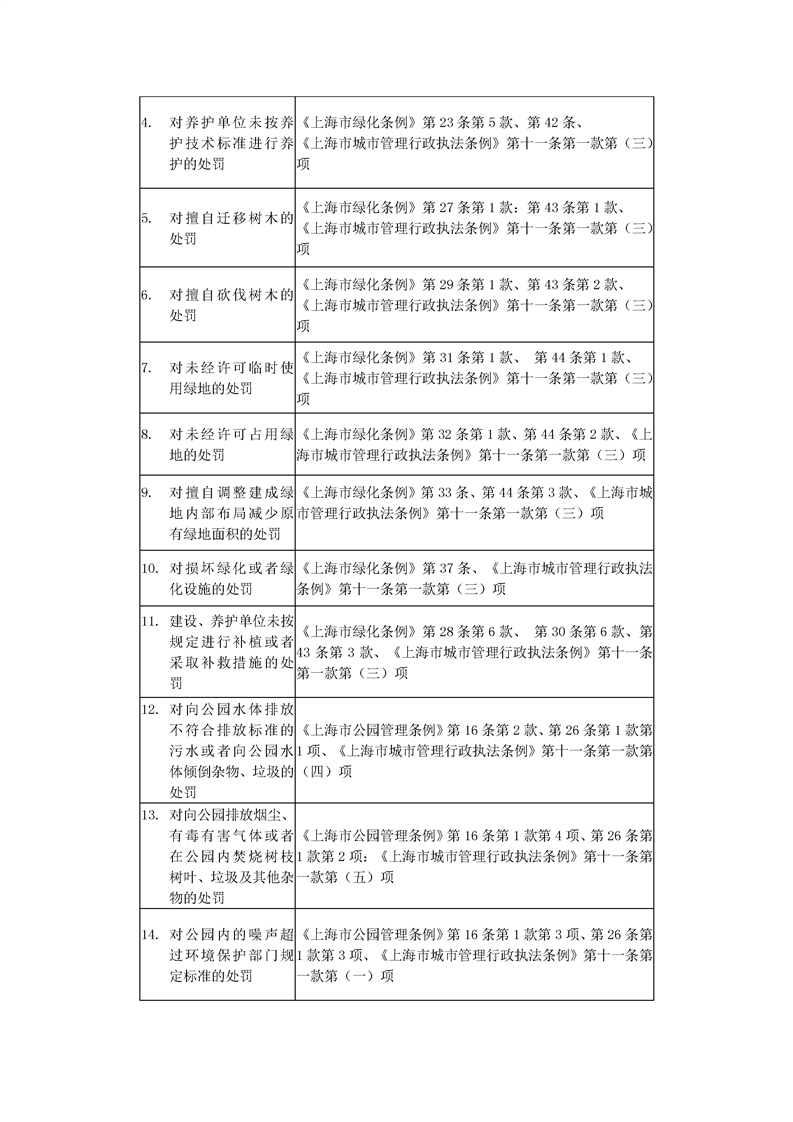 | | |
|---|---|
| 4. 对养护单位未按养护技术标准进行养护的处罚 | 《上海市绿化条例》第 23 条第 5 款、第 42 条、《上海市城市管理行政执法条例》第十一条第一款第（三）项 |
| 5. 对擅自迁移树木的处罚 | 《上海市绿化条例》第 27 条第 1 款；第 43 条第 1 款、《上海市城市管理行政执法条例》第十一条第一款第（三）项 |
| 6. 对擅自砍伐树木的处罚 | 《上海市绿化条例》第 29 条第 1 款、第 43 条第 2 款、《上海市城市管理行政执法条例》第十一条第一款第（三）项 |
| 7. 对未经许可临时使用绿地的处罚 | 《上海市绿化条例》第 31 条第 1 款、 第 44 条第 1 款、《上海市城市管理行政执法条例》第十一条第一款第（三）项 |
| 8. 对未经许可占用绿地的处罚 | 《上海市绿化条例》第 32 条第 1 款、第 44 条第 2 款、《上海市城市管理行政执法条例》第十一条第一款第（三）项 |
| 9. 对擅自调整建成绿地内部布局减少原有绿地面积的处罚 | 《上海市绿化条例》第 33 条、第 44 条第 3 款、《上海市城市管理行政执法条例》第十一条第一款第（三）项 |
| 10. 对损坏绿化或者绿化设施的处罚 | 《上海市绿化条例》第 37 条、《上海市城市管理行政执法条例》第十一条第一款第（三）项 |
| 11. 建设、养护单位未按规定进行补植或者采取补救措施的处罚 | 《上海市绿化条例》第 28 条第 6 款、 第 30 条第 6 款、第 43 条第 3 款、《上海市城市管理行政执法条例》第十一条第一款第（三）项 |
| 12. 对向公园水体排放不符合排放标准的污水或者向公园水体倾倒杂物、垃圾的处罚 | 《上海市公园管理条例》第 16 条第 2 款、第 26 条第 1 款第 1 项、《上海市城市管理行政执法条例》第十一条第一款第（四）项 |
| 13. 对向公园排放烟尘、有毒有害气体或者在公园内焚烧树枝树叶、垃圾及其他杂物的处罚 | 《上海市公园管理条例》第 16 条第 1 款第 4 项、第 26 条第 1 款第 2 项；《上海市城市管理行政执法条例》第十一条第一款第（五）项 |
| 14. 对公园内的噪声超过环境保护部门规定标准的处罚 | 《上海市公园管理条例》第 16 条第 1 款第 3 项、第 26 条第 1 款第 3 项、《上海市城市管理行政执法条例》第十一条第一款第（一）项 |